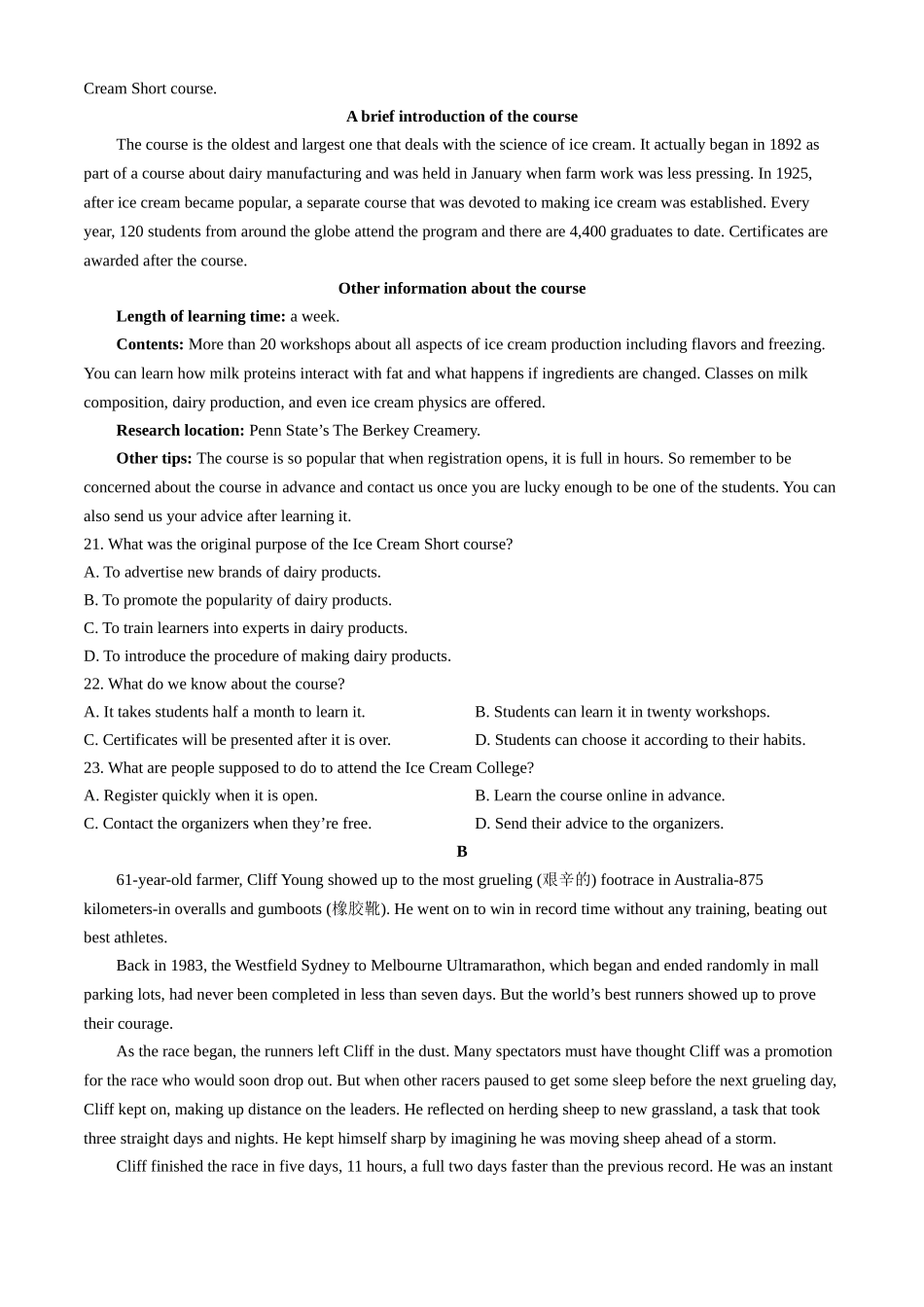 Cream Short course.

A brief introduction of the course

The course is the oldest and largest one that deals with the science of ice cream. It actually began in 1892 as part of a course about dairy manufacturing and was held in January when farm work was less pressing. In 1925, after ice cream became popular, a separate course that was devoted to making ice cream was established. Every year, 120 students from around the globe attend the program and there are 4,400 graduates to date. Certificates are awarded after the course.

Other information about the course

Length of learning time: a week.

Contents: More than 20 workshops about all aspects of ice cream production including flavors and freezing. You can learn how milk proteins interact with fat and what happens if ingredients are changed. Classes on milk composition, dairy production, and even ice cream physics are offered.

Research location: Penn State’s The Berkey Creamery.

Other tips: The course is so popular that when registration opens, it is full in hours. So remember to be concerned about the course in advance and contact us once you are lucky enough to be one of the students. You can also send us your advice after learning it.

21. What was the original purpose of the Ice Cream Short course?
A. To advertise new brands of dairy products.
B. To promote the popularity of dairy products.
C. To train learners into experts in dairy products.
D. To introduce the procedure of making dairy products.
22. What do we know about the course?
A. It takes students half a month to learn it.
B. Students can learn it in twenty workshops.
C. Certificates will be presented after it is over.
D. Students can choose it according to their habits.
23. What are people supposed to do to attend the Ice Cream College?
A. Register quickly when it is open.
B. Learn the course online in advance.
C. Contact the organizers when they’re free.
D. Send their advice to the organizers.

B

61-year-old farmer, Cliff Young showed up to the most grueling (艰辛的) footrace in Australia-875 kilometers-in overalls and gumboots (橡胶靴). He went on to win in record time without any training, beating out best athletes.

Back in 1983, the Westfield Sydney to Melbourne Ultramarathon, which began and ended randomly in mall parking lots, had never been completed in less than seven days. But the world’s best runners showed up to prove their courage.

As the race began, the runners left Cliff in the dust. Many spectators must have thought Cliff was a promotion for the race who would soon drop out. But when other racers paused to get some sleep before the next grueling day, Cliff kept on, making up distance on the leaders. He reflected on herding sheep to new grassland, a task that took three straight days and nights. He kept himself sharp by imagining he was moving sheep ahead of a storm.

Cliff finished the race in five days, 11 hours, a full two days faster than the previous record. He was an instant